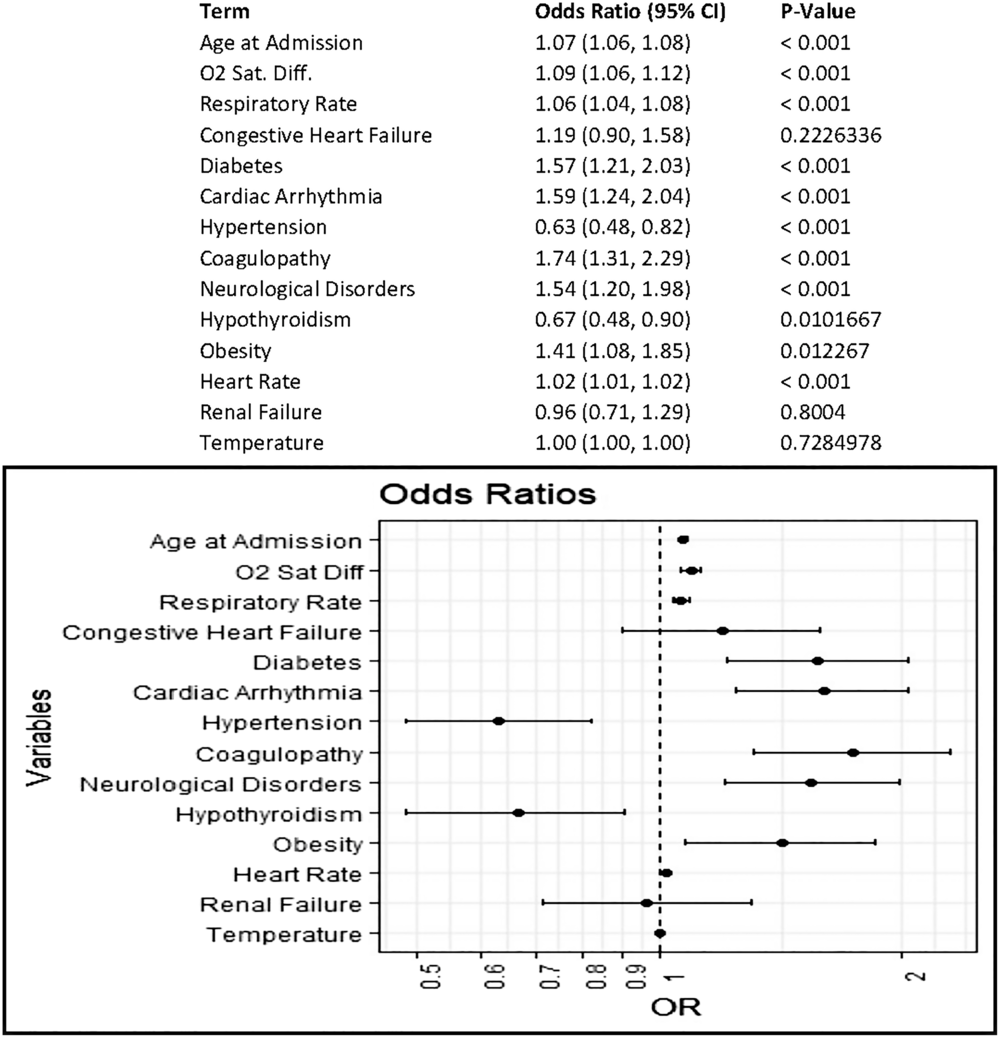 | Term | Odds Ratio (95% CI) | P-Value |
|---|---|---|
| Age at Admission | 1.07 (1.06, 1.08) | < 0.001 |
| O2 Sat. Diff. | 1.09 (1.06, 1.12) | < 0.001 |
| Respiratory Rate | 1.06 (1.04, 1.08) | < 0.001 |
| Congestive Heart Failure | 1.19 (0.90, 1.58) | 0.2226336 |
| Diabetes | 1.57 (1.21, 2.03) | < 0.001 |
| Cardiac Arrhythmia | 1.59 (1.24, 2.04) | < 0.001 |
| Hypertension | 0.63 (0.48, 0.82) | < 0.001 |
| Coagulopathy | 1.74 (1.31, 2.29) | < 0.001 |
| Neurological Disorders | 1.54 (1.20, 1.98) | < 0.001 |
| Hypothyroidism | 0.67 (0.48, 0.90) | 0.0101667 |
| Obesity | 1.41 (1.08, 1.85) | 0.012267 |
| Heart Rate | 1.02 (1.01, 1.02) | < 0.001 |
| Renal Failure | 0.96 (0.71, 1.29) | 0.8004 |
| Temperature | 1.00 (1.00, 1.00) | 0.7284978 |

Odds Ratios

Variables

Age at Admission
O2 Sat Diff
Respiratory Rate
Congestive Heart Failure
Diabetes
Cardiac Arrhythmia
Hypertension
Coagulopathy
Neurological Disorders
Hypothyroidism
Obesity
Heart Rate
Renal Failure
Temperature

0.5 0.6 0.7 0.8 0.9 1 2

OR